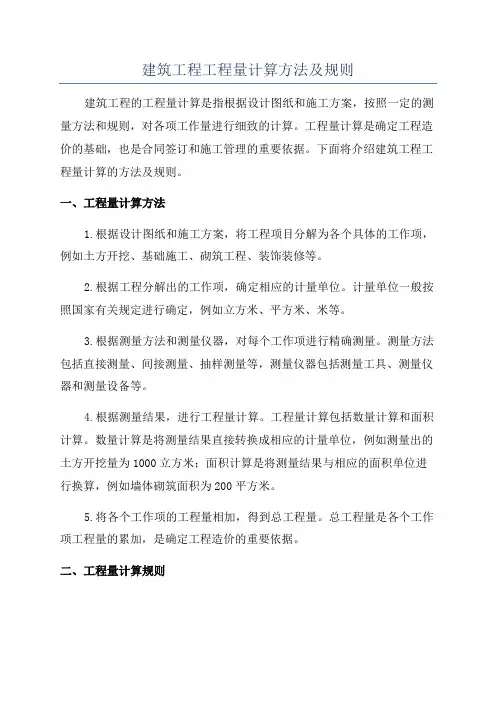 建筑工程工程量计算方法及规则

建筑工程的工程量计算是指根据设计图纸和施工方案，按照一定的测量方法和规则，对各项工作量进行细致的计算。工程量计算是确定工程造价的基础，也是合同签订和施工管理的重要依据。下面将介绍建筑工程工程量计算的方法及规则。

一、工程量计算方法

1.根据设计图纸和施工方案，将工程项目分解为各个具体的工作项，例如土方开挖、基础施工、砌筑工程、装饰装修等。

2.根据工程分解出的工作项，确定相应的计量单位。计量单位一般按照国家有关规定进行确定，例如立方米、平方米、米等。

3.根据测量方法和测量仪器，对每个工作项进行精确测量。测量方法包括直接测量、间接测量、抽样测量等，测量仪器包括测量工具、测量仪器和测量设备等。

4.根据测量结果，进行工程量计算。工程量计算包括数量计算和面积计算。数量计算是将测量结果直接转换成相应的计量单位，例如测量出的土方开挖量为1000立方米；面积计算是将测量结果与相应的面积单位进行换算，例如墙体砌筑面积为200平方米。

5.将各个工作项的工程量相加，得到总工程量。总工程量是各个工作项工程量的累加，是确定工程造价的重要依据。

二、工程量计算规则